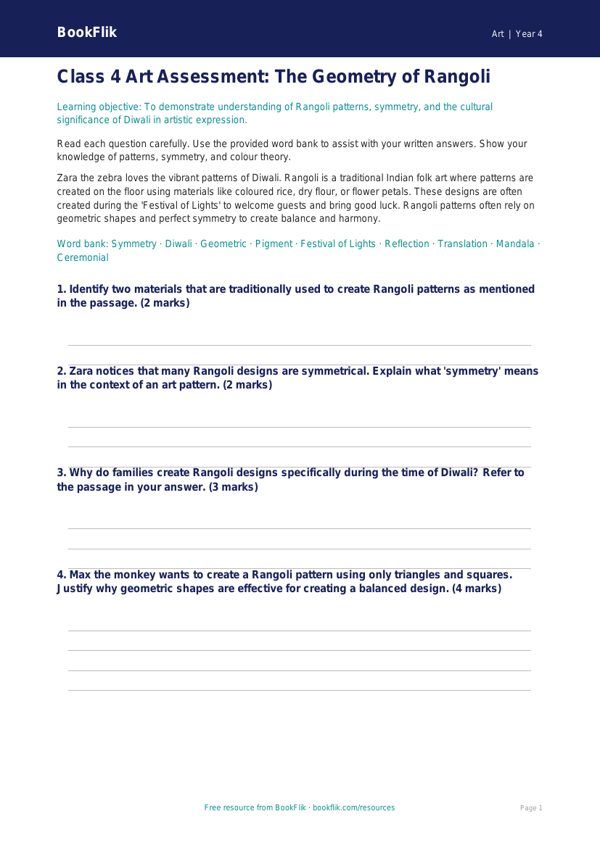 BookFlik

Art | Year 4

Class 4 Art Assessment: The Geometry of Rangoli

Learning objective: To demonstrate understanding of Rangoli patterns, symmetry, and the cultural significance of Diwali in artistic expression.

Read each question carefully. Use the provided word bank to assist with your written answers. Show your knowledge of patterns, symmetry, and colour theory.

Zara the zebra loves the vibrant patterns of Diwali. Rangoli is a traditional Indian folk art where patterns are created on the floor using materials like coloured rice, dry flour, or flower petals. These designs are often created during the 'Festival of Lights' to welcome guests and bring good luck. Rangoli patterns often rely on geometric shapes and perfect symmetry to create balance and harmony.

Word bank: Symmetry · Diwali · Geometric · Pigment · Festival of Lights · Reflection · Translation · Mandala · Ceremonial

1. Identify two materials that are traditionally used to create Rangoli patterns as mentioned in the passage. (2 marks)

2. Zara notices that many Rangoli designs are symmetrical. Explain what 'symmetry' means in the context of an art pattern. (2 marks)

3. Why do families create Rangoli designs specifically during the time of Diwali? Refer to the passage in your answer. (3 marks)

4. Max the monkey wants to create a Rangoli pattern using only triangles and squares. Justify why geometric shapes are effective for creating a balanced design. (4 marks)

Free resource from BookFlik · bookflik.com/resources

Page 1